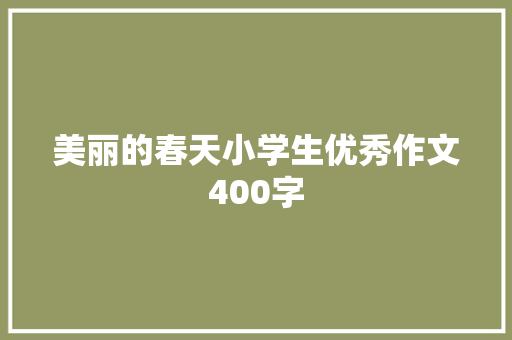 美丽的春天小学生优秀作文400字